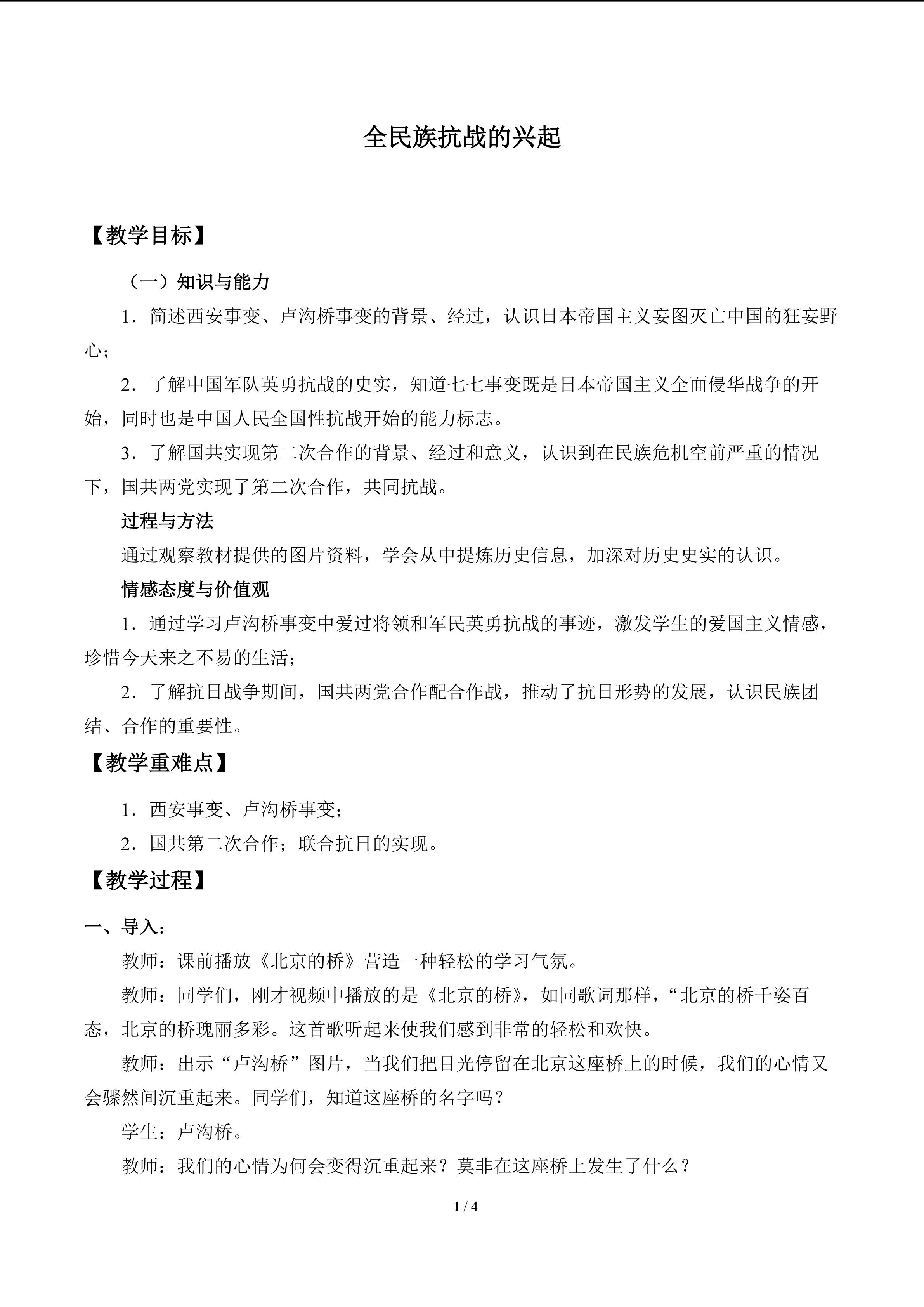 全民族抗战的兴起

【教学目标】

（一）知识与能力

1．简述西安事变、卢沟桥事变的背景、经过，认识日本帝国主义妄图灭亡中国的狂妄野心；

2．了解中国军队英勇抗战的史实，知道七七事变既是日本帝国主义全面侵华战争的开始，同时也是中国人民全国性抗战开始的能力标志。

3．了解国共实现第二次合作的背景、经过和意义，认识到在民族危机空前严重的情况下，国共两党实现了第二次合作，共同抗战。

过程与方法

通过观察教材提供的图片资料，学会从中提炼历史信息，加深对历史史实的认识。

情感态度与价值观

1．通过学习卢沟桥事变中爱过将领和军民英勇抗战的事迹，激发学生的爱国主义情感，珍惜今天来之不易的生活；

2．了解抗日战争期间，国共两党合作配合作战，推动了抗日形势的发展，认识民族团结、合作的重要性。

【教学重难点】

1．西安事变、卢沟桥事变；

2．国共第二次合作；联合抗日的实现。

【教学过程】

一、导入：

教师：课前播放《北京的桥》营造一种轻松的学习气氛。

教师：同学们，刚才视频中播放的是《北京的桥》，如同歌词那样，“北京的桥千姿百态，北京的桥瑰丽多彩。这首歌听起来使我们感到非常的轻松和欢快。

教师：出示“卢沟桥”图片，当我们把目光停留在北京这座桥上的时候，我们的心情又会骤然间沉重起来。同学们，知道这座桥的名字吗？

学生：卢沟桥。

教师：我们的心情为何会变得沉重起来？莫非在这座桥上发生了什么？

1 / 4